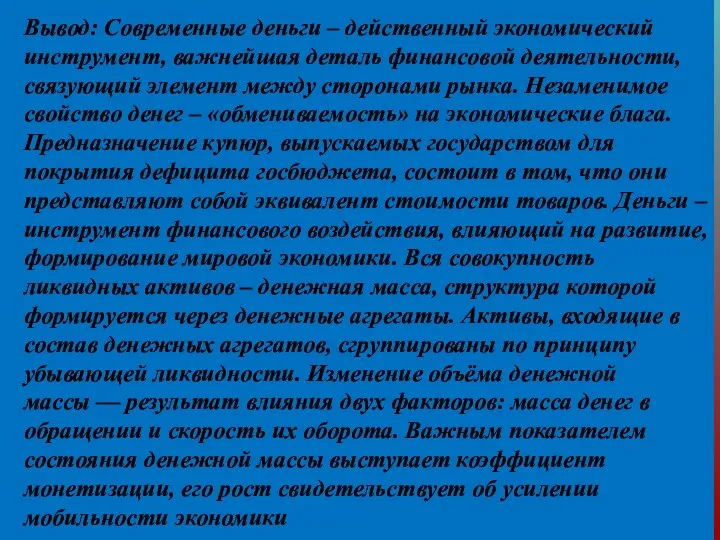 Вывод: Современные деньги – действенный экономический инструмент, важнейшая деталь финансовой деятельности, связующий элемент между сторонами рынка. Незаменимое свойство денег – «обмениваемость» на экономические блага. Предназначение купюр, выпускаемых государством для покрытия дефицита госбюджета, состоит в том, что они представляют собой эквивалент стоимости товаров. Деньги – инструмент финансового воздействия, влияющий на развитие, формирование мировой экономики. Вся совокупность ликвидных активов – денежная масса, структура которой формируется через денежные агрегаты. Активы, входящие в состав денежных агрегатов, сгруппированы по принципу убывающей ликвидности. Изменение объёма денежной массы — результат влияния двух факторов: масса денег в обращении и скорость их оборота. Важным показателем состояния денежной массы выступает коэффициент монетизации, его рост свидетельствует об усилении мобильности экономики